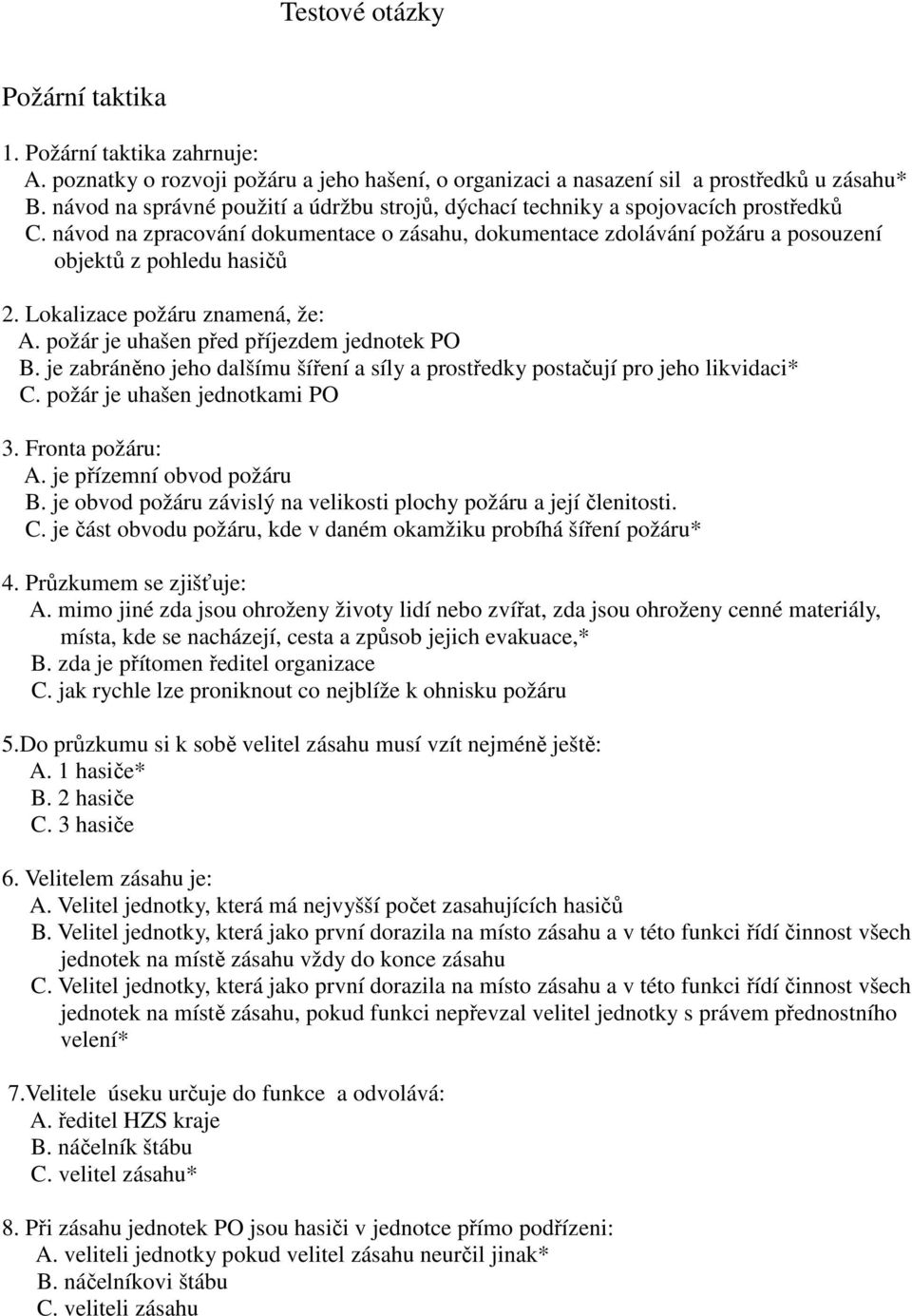 Testové otázky

Požární taktika

1. Požární taktika zahrnuje:
A. poznatky o rozvoji požáru a jeho hašení, o organizaci a nasazení sil a prostředků u zásahu*
B. návod na správné použití a údržbu strojů, dýchací techniky a spojovacích prostředků
C. návod na zpracování dokumentace o zásahu, dokumentace zdolávání požáru a posouzení objektů z pohledu hasičů

2. Lokalizace požáru znamená, že:
A. požár je uhašen před příjezdem jednotek PO
B. je zabráněno jeho dalšímu šíření a síly a prostředky postačují pro jeho likvidaci*
C. požár je uhašen jednotkami PO

3. Fronta požáru:
A. je přízemní obvod požáru
B. je obvod požáru závislý na velikosti plochy požáru a její členitosti.
C. je část obvodu požáru, kde v daném okamžiku probíhá šíření požáru*

4. Průzkumem se zjišťuje:
A. mimo jiné zda jsou ohroženy životy lidí nebo zvířat, zda jsou ohroženy cenné materiály, místa, kde se nacházejí, cesta a způsob jejich evakuace,*
B. zda je přítomen ředitel organizace
C. jak rychle lze proniknout co nejblíže k ohnisku požáru

5.Do průzkumu si k sobě velitel zásahu musí vzít nejméně ještě:
A. 1 hasiče*
B. 2 hasiče
C. 3 hasiče

6. Velitelem zásahu je:
A. Velitel jednotky, která má nejvyšší počet zasahujících hasičů
B. Velitel jednotky, která jako první dorazila na místo zásahu a v této funkci řídí činnost všech jednotek na místě zásahu vždy do konce zásahu
C. Velitel jednotky, která jako první dorazila na místo zásahu a v této funkci řídí činnost všech jednotek na místě zásahu, pokud funkci nepřevzal velitel jednotky s právem přednostního velení*

7.Velitele úseku určuje do funkce a odvolává:
A. ředitel HZS kraje
B. náčelník štábu
C. velitel zásahu*

8. Při zásahu jednotek PO jsou hasiči v jednotce přímo podřízeni:
A. veliteli jednotky pokud velitel zásahu neurčil jinak*
B. náčelníkovi štábu
C. veliteli zásahu